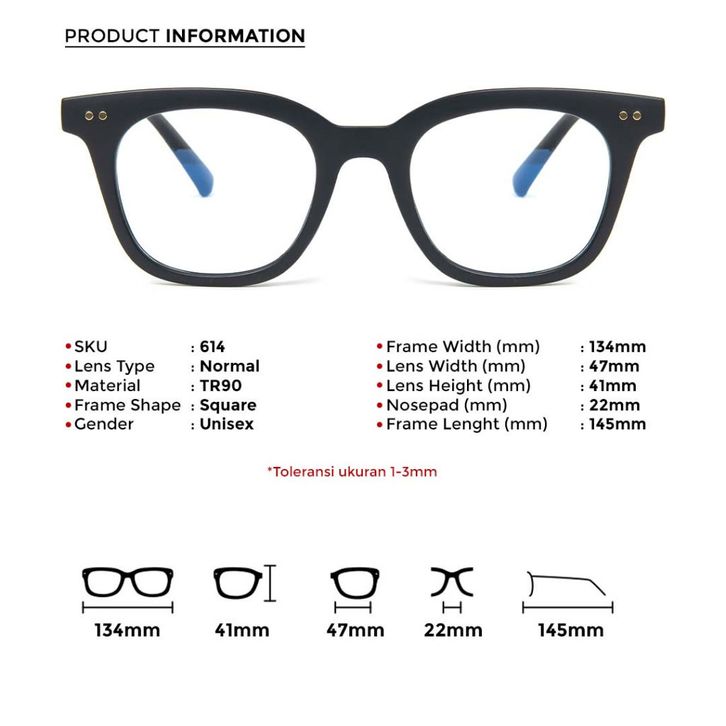 PRODUCT INFORMATION

• SKU : 614
• Lens Type : Normal
• Material : TR90
• Frame Shape : Square
• Gender : Unisex

• Frame Width (mm) : 134mm
• Lens Width (mm) : 47mm
• Lens Height (mm) : 41mm
• Nosepad (mm) : 22mm
• Frame Lenght (mm) : 145mm

*Toleransi ukuran 1-3mm

134mm

41mm

47mm

22mm

145mm